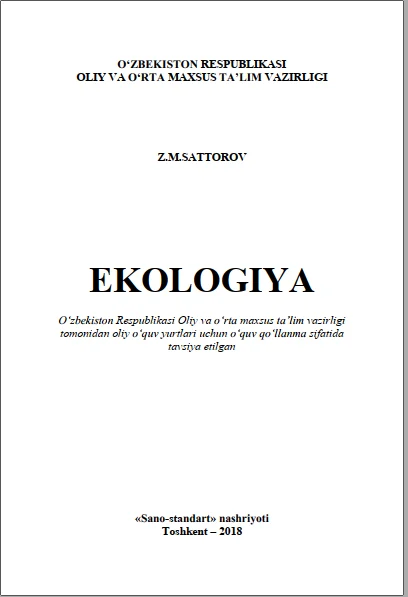 O‘ZBEKISTON RESPUBLIKASI
OLIY VA O‘RTA MAXSUS TA’LIM VAZIRLIGI

Z.M.SATTOROV

EKOLOGIYA

O‘zbekiston Respublikasi Oliy va o‘rta maxsus ta’lim vazirligi tomonidan oliy o‘quv yurtlari uchun o‘quv qo‘llanma sifatida tavsiya etilgan

«Sano-standart» nashriyoti
Toshkent – 2018